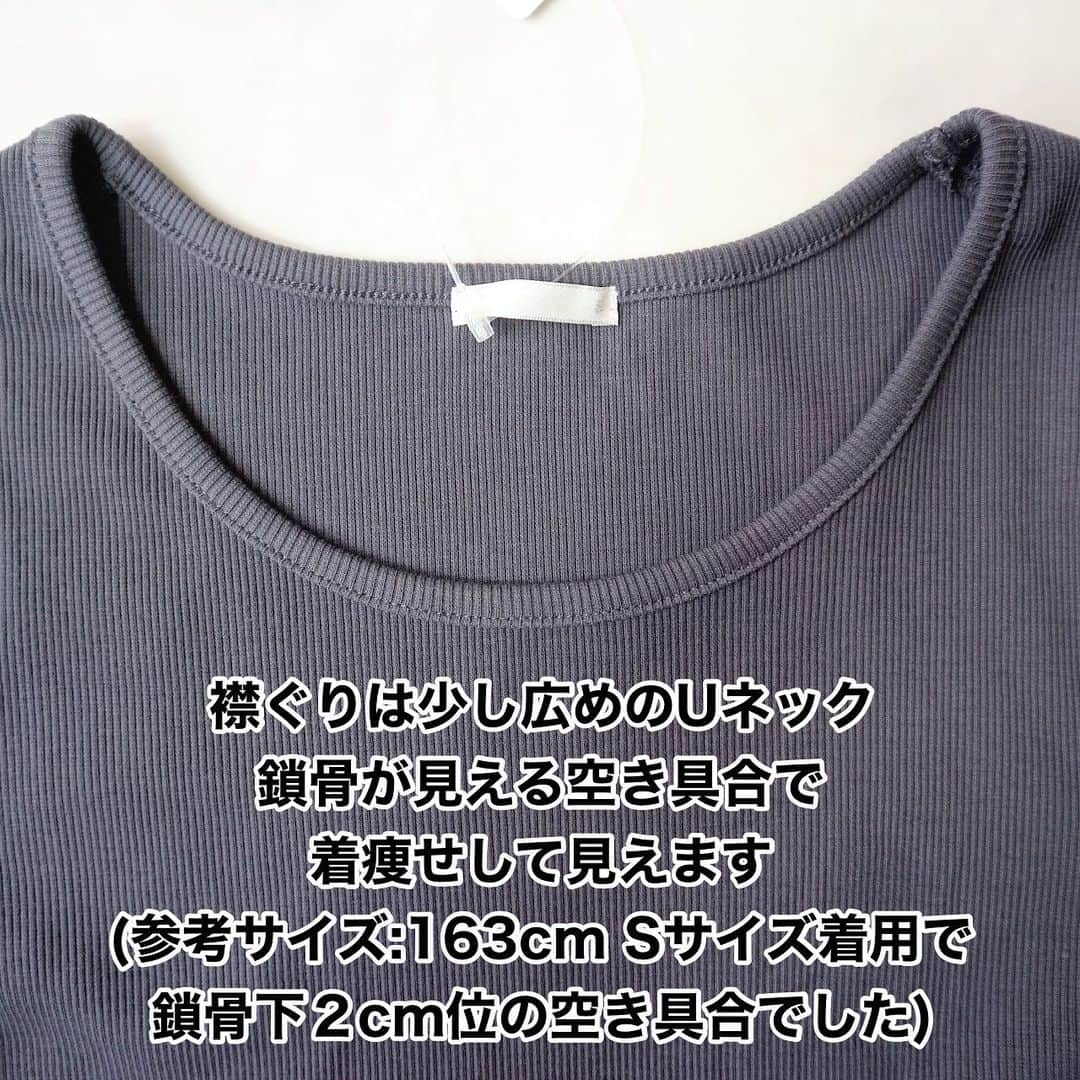 襟ぐりは少し広めのUネック
鎖骨が見える空き具合で
着痩せして見えます
(参考サイズ:163cm Sサイズ着用で
鎖骨下2cm位の空き具合でした)